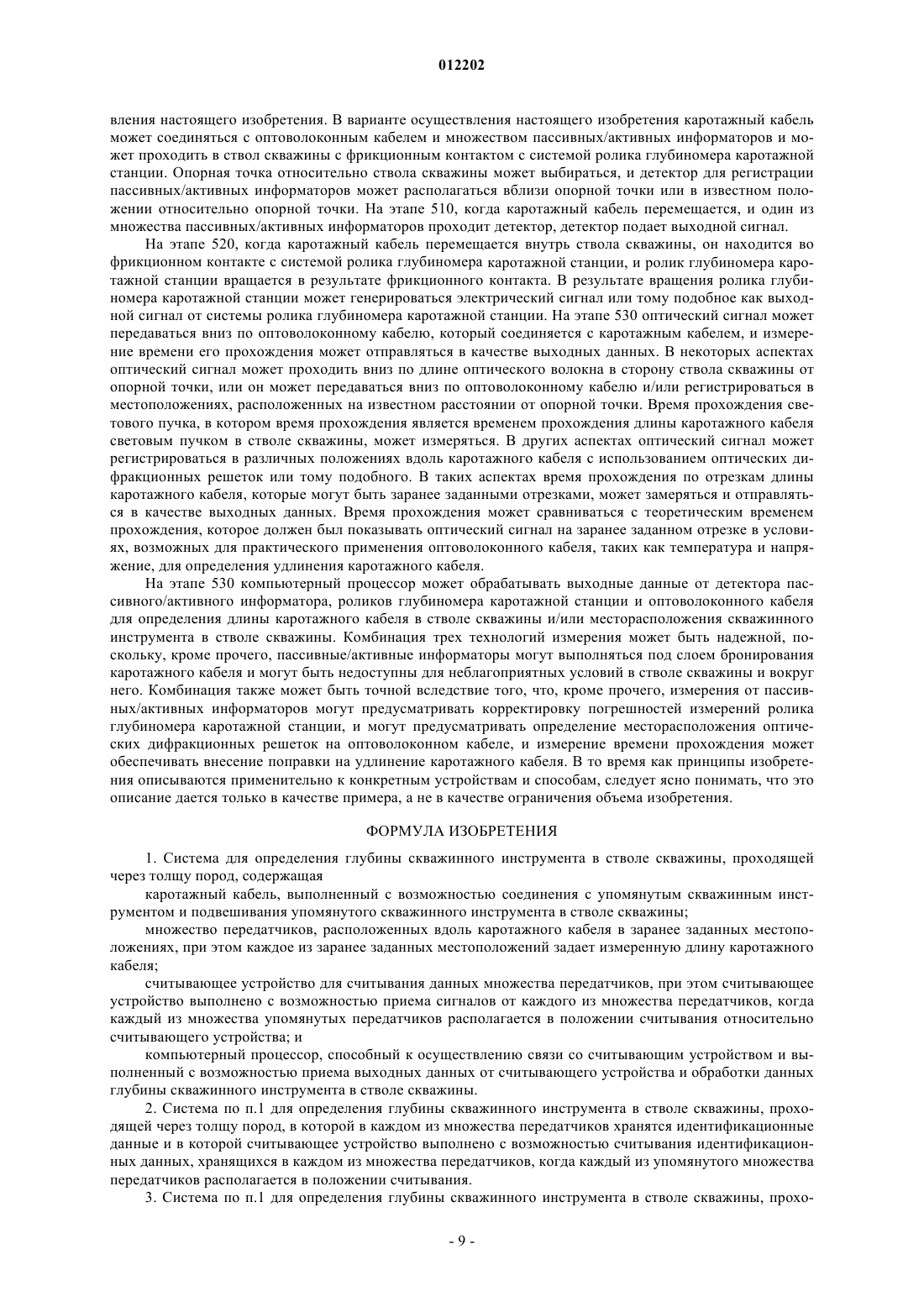 012202

вления настоящего изобретения. В варианте осуществления настоящего изобретения каротажный кабель может соединяться с оптоволоконным кабелем и множеством пассивных/активных информаторов и может проходить в ствол скважины с фрикционным контактом с системой ролика глубиномера каротажной станции. Опорная точка относительно ствола скважины может выбираться, и детектор для регистрации пассивных/активных информаторов может располагаться вблизи опорной точки или в известном положении относительно опорной точки. На этапе 510, когда каротажный кабель перемещается, и один из множества пассивных/активных информаторов проходит детектор, детектор подает выходной сигнал.

На этапе 520, когда каротажный кабель перемещается внутрь ствола скважины, он находится во фрикционном контакте с системой ролика глубиномера каротажной станции, и ролик глубиномера каротажной станции вращается в результате фрикционного контакта. В результате вращения ролика глубиномера каротажной станции может генерироваться электрический сигнал или тому подобное как выходной сигнал от системы ролика глубиномера каротажной станции. На этапе 530 оптический сигнал может передаваться вниз по оптоволоконному кабелю, который соединяется с каротажным кабелем, и измерение времени его прохождения может отправляться в качестве выходных данных. В некоторых аспектах оптический сигнал может проходить вниз по длине оптического волокна в сторону ствола скважины от опорной точки, или он может передаваться вниз по оптоволоконному кабелю и/или регистрироваться в местоположениях, расположенных на известном расстоянии от опорной точки. Время прохождения светового пучка, в котором время прохождения является временем прохождения длины каротажного кабеля световым пучком в стволе скважины, может измеряться. В других аспектах оптический сигнал может регистрироваться в различных положениях вдоль каротажного кабеля с использованием оптических дифракционных решеток или тому подобного. В таких аспектах время прохождения по отрезкам длины каротажного кабеля, которые могут быть заранее заданными отрезками, может замеряться и отправляться в качестве выходных данных. Время прохождения может сравниваться с теоретическим временем прохождения, которое должен был показывать оптический сигнал на заранее заданном отрезке в условиях, возможных для практического применения оптоволоконного кабеля, таких как температура и напряжение, для определения удлинения каротажного кабеля.

На этапе 530 компьютерный процессор может обрабатывать выходные данные от детектора пассивного/активного информатора, роликов глубиномера каротажной станции и оптоволоконного кабеля для определения длины каротажного кабеля в стволе скважины и/или месторасположения скважинного инструмента в стволе скважины. Комбинация трех технологий измерения может быть надежной, поскольку, кроме прочего, пассивные/активные информаторы могут выполняться под слоем бронирования каротажного кабеля и могут быть недоступны для неблагоприятных условий в стволе скважины и вокруг него. Комбинация также может быть точной вследствие того, что, кроме прочего, измерения от пассивных/активных информаторов могут предусматривать корректировку погрешностей измерений ролика глубиномера каротажной станции, и могут предусматривать определение месторасположения оптических дифракционных решеток на оптоволоконном кабеле, и измерение времени прохождения может обеспечивать внесение поправки на удлинение каротажного кабеля. В то время как принципы изобретения описываются применительно к конкретным устройствам и способам, следует ясно понимать, что это описание дается только в качестве примера, а не в качестве ограничения объема изобретения.

ФОРМУЛА ИЗОБРЕТЕНИЯ

1. Система для определения глубины скважинного инструмента в стволе скважины, проходящей через толщу пород, содержащая

каротажный кабель, выполненный с возможностью соединения с упомянутым скважинным инструментом и подвешивания упомянутого скважинного инструмента в стволе скважины;

множество передатчиков, расположенных вдоль каротажного кабеля в заранее заданных местоположениях, при этом каждое из заранее заданных местоположений задает измеренную длину каротажного кабеля;

считывающее устройство для считывания данных множества передатчиков, при этом считывающее устройство выполнено с возможностью приема сигналов от каждого из множества передатчиков, когда каждый из множества упомянутых передатчиков располагается в положении считывания относительно считывающего устройства; и

компьютерный процессор, способный к осуществлению связи со считывающим устройством и выполненный с возможностью приема выходных данных от считывающего устройства и обработки данных глубины скважинного инструмента в стволе скважины.

2. Система по п.1 для определения глубины скважинного инструмента в стволе скважины, проходящей через толщу пород, в которой в каждом из множества передатчиков хранятся идентификационные данные и в которой считывающее устройство выполнено с возможностью считывания идентификационных данных, хранящихся в каждом из множества передатчиков, когда каждый из упомянутого множества передатчиков располагается в положении считывания.

3. Система по п.1 для определения глубины скважинного инструмента в стволе скважины, прохо-

- 9 -